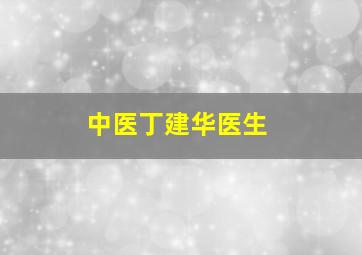 中医丁建华医生